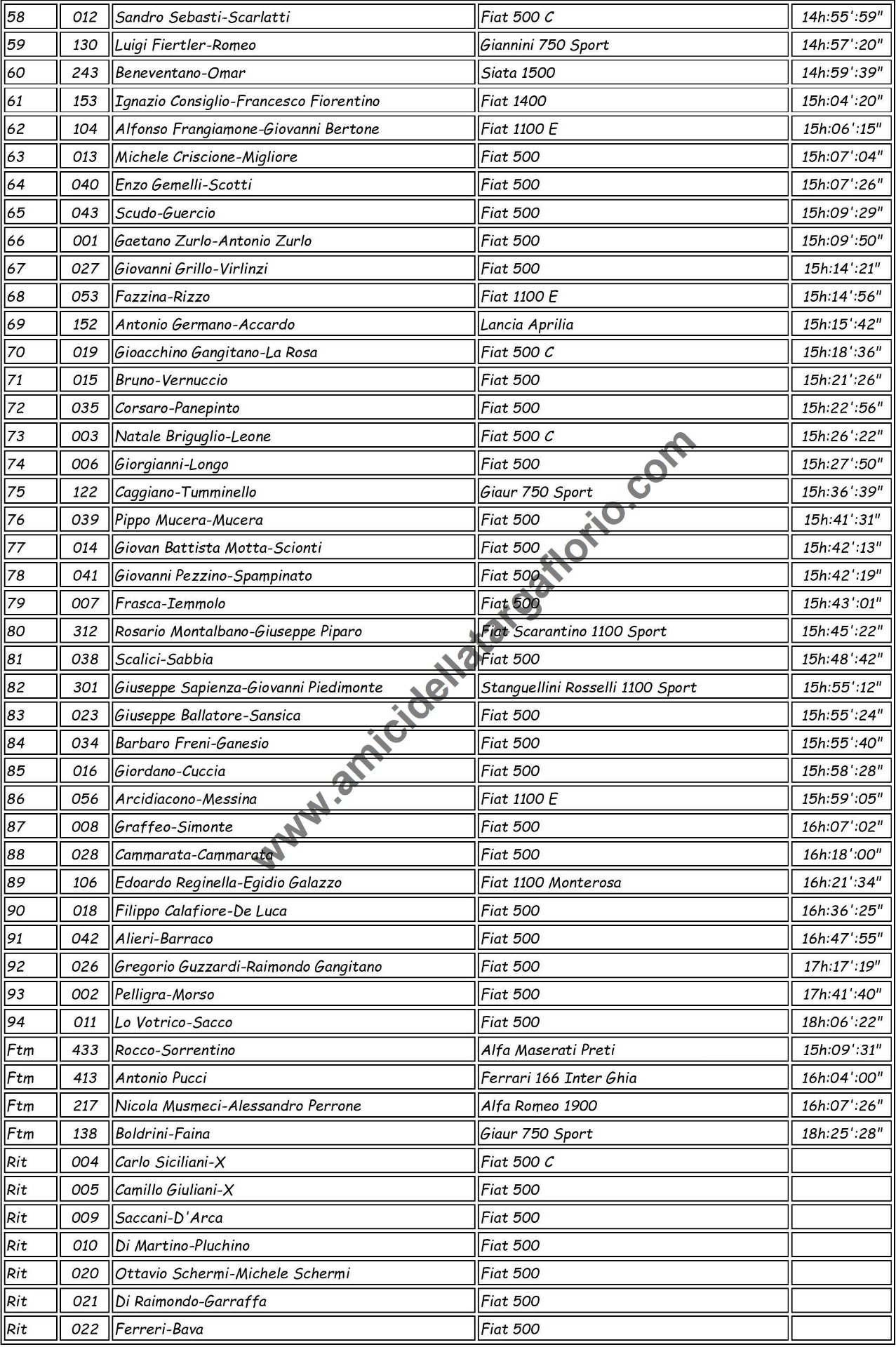 | 58 | 012 | Sandro Sebasti-Scarlatti | Fiat 500 C | 14h:55':59" |
|---|---|---|---|---|
| 59 | 130 | Luigi Fiertler-Romeo | Giannini 750 Sport | 14h:57':20" |
| 60 | 243 | Beneventano-Omar | Siata 1500 | 14h:59':39" |
| 61 | 153 | Ignazio Consiglio-Francesco Fiorentino | Fiat 1400 | 15h:04':20" |
| 62 | 104 | Alfonso Frangiamone-Giovanni Bertone | Fiat 1100 E | 15h:06':15" |
| 63 | 013 | Michele Criscione-Migliore | Fiat 500 | 15h:07':04" |
| 64 | 040 | Enzo Gemelli-Scotti | Fiat 500 | 15h:07':26" |
| 65 | 043 | Scudo-Guercio | Fiat 500 | 15h:09':29" |
| 66 | 001 | Gaetano Zurlo-Antonio Zurlo | Fiat 500 | 15h:09':50" |
| 67 | 027 | Giovanni Grillo-Virlinzi | Fiat 500 | 15h:14':21" |
| 68 | 053 | Fazzina-Rizzo | Fiat 1100 E | 15h:14':56" |
| 69 | 152 | Antonio Germano-Accardo | Lancia Aprilia | 15h:15':42" |
| 70 | 019 | Gioacchino Gangitano-La Rosa | Fiat 500 C | 15h:18':36" |
| 71 | 015 | Bruno-Vernuccio | Fiat 500 | 15h:21':26" |
| 72 | 035 | Corsaro-Panepinto | Fiat 500 | 15h:22':56" |
| 73 | 003 | Natale Briguglio-Leone | Fiat 500 C | 15h:26':22" |
| 74 | 006 | Giorgianni-Longo | Fiat 500 | 15h:27':50" |
| 75 | 122 | Caggiano-Tumminello | Giaur 750 Sport | 15h:36':39" |
| 76 | 039 | Pippo Mucera-Mucera | Fiat 500 | 15h:41':31" |
| 77 | 014 | Giovan Battista Motta-Scionti | Fiat 500 | 15h:42':13" |
| 78 | 041 | Giovanni Pezzino-Spampinato | Fiat 500 | 15h:42':19" |
| 79 | 007 | Frasca-Iemmolo | Fiat 500 | 15h:43':01" |
| 80 | 312 | Rosario Montalbano-Giuseppe Piparo | Fiat Scarantino 1100 Sport | 15h:45':22" |
| 81 | 038 | Scalici-Sabbia | Fiat 500 | 15h:48':42" |
| 82 | 301 | Giuseppe Sapienza-Giovanni Piedimonte | Stanguellini Rosselli 1100 Sport | 15h:55':12" |
| 83 | 023 | Giuseppe Ballatore-Sansica | Fiat 500 | 15h:55':24" |
| 84 | 034 | Barbaro Freni-Ganesio | Fiat 500 | 15h:55':40" |
| 85 | 016 | Giordano-Cuccia | Fiat 500 | 15h:58':28" |
| 86 | 056 | Arcidiacono-Messina | Fiat 1100 E | 15h:59':05" |
| 87 | 008 | Graffeo-Simonte | Fiat 500 | 16h:07':02" |
| 88 | 028 | Cammarata-Cammarata | Fiat 500 | 16h:18':00" |
| 89 | 106 | Edoardo Reginella-Egidio Galazzo | Fiat 1100 Monterosa | 16h:21':34" |
| 90 | 018 | Filippo Calafiore-De Luca | Fiat 500 | 16h:36':25" |
| 91 | 042 | Alieri-Barraco | Fiat 500 | 16h:47':55" |
| 92 | 026 | Gregorio Guzzardi-Raimondo Gangitano | Fiat 500 | 17h:17':19" |
| 93 | 002 | Pelligra-Morso | Fiat 500 | 17h:41':40" |
| 94 | 011 | Lo Votrico-Sacco | Fiat 500 | 18h:06':22" |
| Ftm | 433 | Rocco-Sorrentino | Alfa Maserati Preti | 15h:09':31" |
| Ftm | 413 | Antonio Pucci | Ferrari 166 Inter Ghia | 16h:04':00" |
| Ftm | 217 | Nicola Musmeci-Alessandro Perrone | Alfa Romeo 1900 | 16h:07':26" |
| Ftm | 138 | Boldrini-Faina | Giaur 750 Sport | 18h:25':28" |
| Rit | 004 | Carlo Siciliani-X | Fiat 500 C | |
| Rit | 005 | Camillo Giuliani-X | Fiat 500 | |
| Rit | 009 | Saccani-D'Arca | Fiat 500 | |
| Rit | 010 | Di Martino-Pluchino | Fiat 500 | |
| Rit | 020 | Ottavio Schermi-Michele Schermi | Fiat 500 | |
| Rit | 021 | Di Raimondo-Garraffa | Fiat 500 | |
| Rit | 022 | Ferreri-Bava | Fiat 500 | |

www.amicidellatargaflorio.com